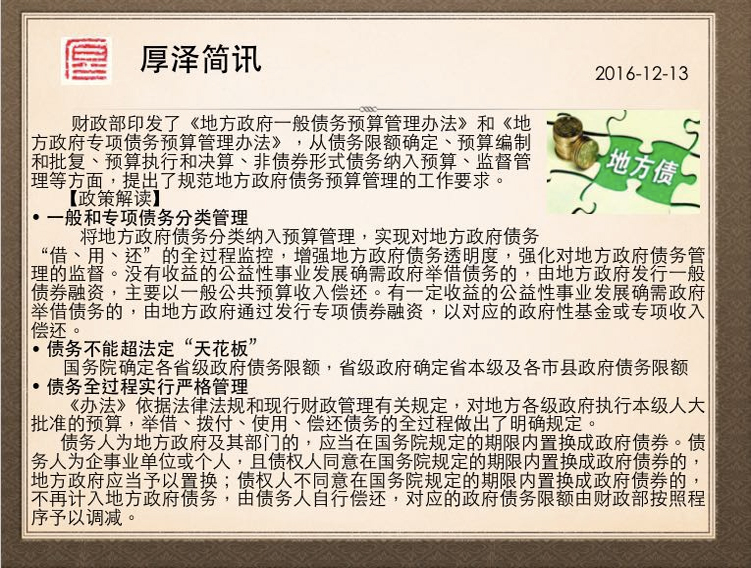 厚泽简讯

2016-12-13

财政部印发了《地方政府一般债务预算管理办法》和《地方政府专项债务预算管理办法》，从债务限额确定、预算编制和批复、预算执行和决算、非债券形式债务纳入预算、监督管理等方面，提出了规范地方政府债务预算管理的工作要求。

地方债

【政策解读】

• 一般和专项债务分类管理

将地方政府债务分类纳入预算管理，实现对地方政府债务“借、用、还”的全过程监控，增强地方政府债务透明度，强化对地方政府债务管理的监督。没有收益的公益性事业发展确需政府举借债务的，由地方政府发行一般债券融资，主要以一般公共预算收入偿还。有一定收益的公益性事业发展确需政府举借债务的，由地方政府通过发行专项债券融资，以对应的政府性基金或专项收入偿还。

• 债务不能超法定“天花板”

国务院确定各省级政府债务限额，省级政府确定省本级及各市县政府债务限额

• 债务全过程实行严格管理

《办法》依据法律法规和现行财政管理有关规定，对地方各级政府执行本级人大批准的预算，举借、拨付、使用、偿还债务的全过程做出了明确规定。

债务人为地方政府及其部门的，应当在国务院规定的期限内置换成政府债券。债务人为企事业单位或个人，且债权人同意在国务院规定的期限内置换成政府债券的，地方政府应当予以置换；债权人不同意在国务院规定的期限内置换成政府债券的，不再计入地方政府债务，由债务人自行偿还，对应的政府债务限额由财政部按照程序予以调减。